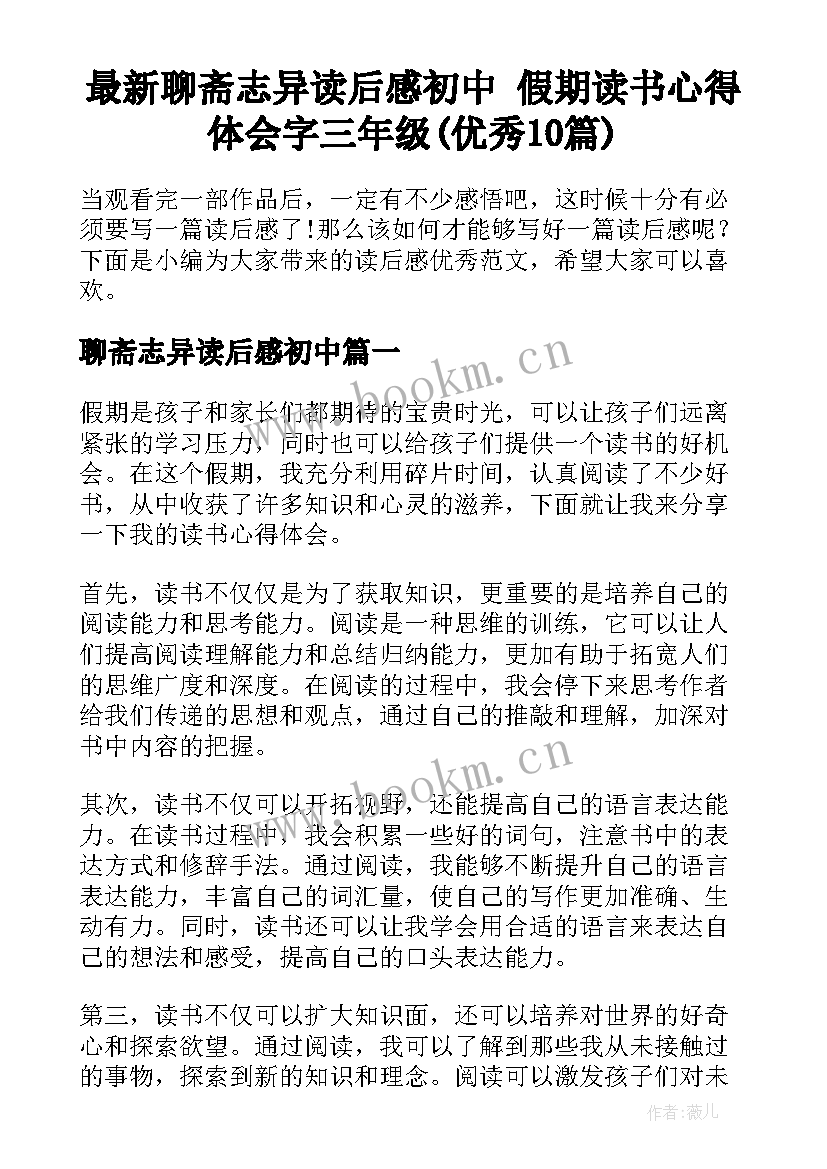 最新聊斋志异读后感初中 假期读书心得体会字三年级(优秀10篇)

当观看完一部作品后，一定有不少感悟吧，这时候十分有必须要写一篇读后感了!那么该如何才能够写好一篇读后感呢？下面是小编为大家带来的读后感优秀范文，希望大家可以喜欢。

聊斋志异读后感初中篇一

www.bookm.cn

假期是孩子和家长们都期待的宝贵时光，可以让孩子们远离紧张的学习压力，同时也可以给孩子们提供一个读书的好机会。在这个假期，我充分利用碎片时间，认真阅读了不少好书，从中收获了许多知识和心灵的滋养，下面就让我来分享一下我的读书心得体会。

首先，读书不仅仅是为了获取知识，更重要的是培养自己的阅读能力和思考能力。阅读是一种思维的训练，它可以让人们提高阅读理解能力和总结归纳能力，更加有助于拓宽人们的思维广度和深度。在阅读的过程中，我会停下来思考作者给我们传递的思想和观点，通过自己的推敲和理解，加深对书中内容的把握。

www.bookm.cn

其次，读书不仅可以开拓视野，还能提高自己的语言表达能力。在读书过程中，我会积累一些好的词句，注意书中的表达方式和修辞手法。通过阅读，我能够不断提升自己的语言表达能力，丰富自己的词汇量，使自己的写作更加准确、生动有力。同时，读书还可以让我学会用合适的语言来表达自己的想法和感受，提高自己的口头表达能力。

第三，读书不仅可以扩大知识面，还可以培养对世界的好奇心和探索欲望。通过阅读，我可以了解到那些我从未接触过的事物，探索到新的知识和理念。阅读可以激发孩子们对未

作者:薇儿